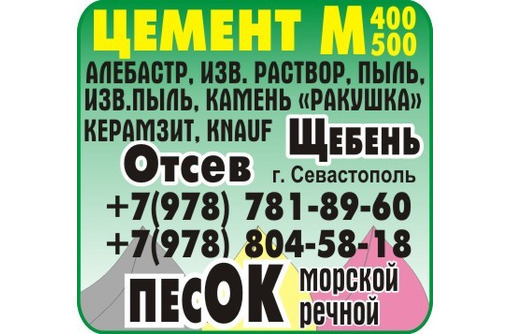 ЦЕМЕНТ М 400 500
АЛЕБАСТР, ИЗВ. РАСТВОР, ПЫЛЬ, ИЗВ.ПЫЛЬ, КАМЕНЬ «РАКУШКА»
КЕРАМЗИТ, KNAUF
ЩЕБЕНЬ
Отсев
г. Севастополь
+7(978) 781-89-60
+7(978) 804-58-18
ПЕСОК
морской
речной